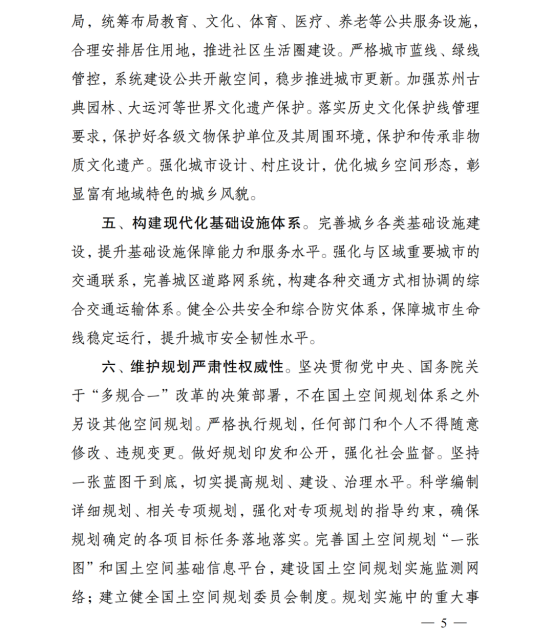 局，统筹布局教育、文化、体育、医疗、养老等公共服务设施，合理安排居住用地，推进社区生活圈建设。严格城市蓝线、绿线管控，系统建设公共开敞空间，稳步推进城市更新。加强苏州古典园林、大运河等世界文化遗产保护。落实历史文化保护线管理要求，保护好各级文物保护单位及其周围环境，保护和传承非物质文化遗产。强化城市设计、村庄设计，优化城乡空间形态，彰显富有地域特色的城乡风貌。

五、构建现代化基础设施体系。完善城乡各类基础设施建设，提升基础设施保障能力和服务水平。强化与区域重要城市的交通联系，完善城区道路网系统，构建各种交通方式相协调的综合交通运输体系。健全公共安全和综合防灾体系，保障城市生命线稳定运行，提升城市安全韧性水平。

六、维护规划严肃性权威性。坚决贯彻党中央、国务院关于“多规合一”改革的决策部署，不在国土空间规划体系之外另设其他空间规划。严格执行规划，任何部门和个人不得随意修改、违规变更。做好规划印发和公开，强化社会监督。坚持一张蓝图干到底，切实提高规划、建设、治理水平。科学编制详细规划、相关专项规划，强化对专项规划的指导约束，确保规划确定的各项目标任务落地落实。完善国土空间规划“一张图”和国土空间基础信息平台，建设国土空间规划实施监测网络；建立健全国土空间规划委员会制度。规划实施中的重大事

— 5 —